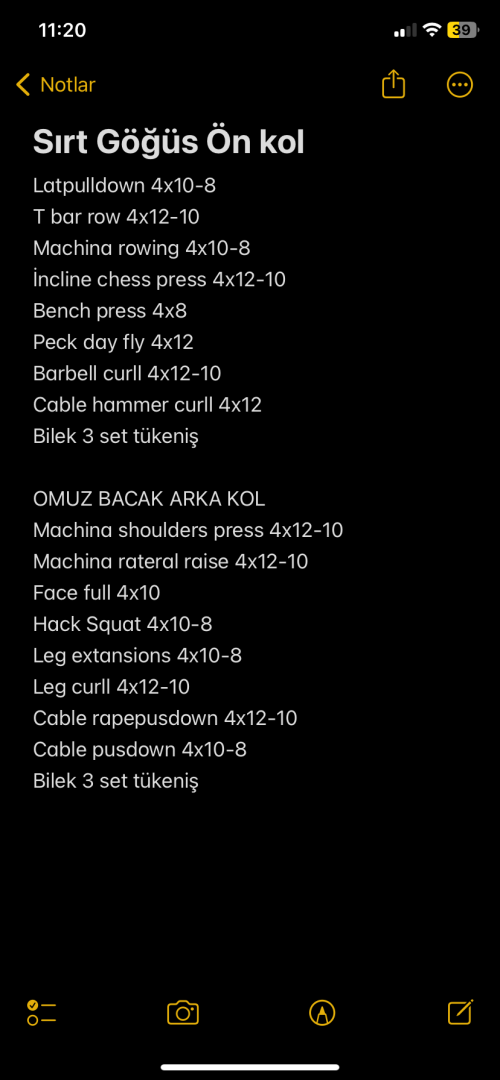 11:20
39

Notlar

Sırt Göğüs Ön kol
Latpulldown 4x10-8
T bar row 4x12-10
Machina rowing 4x10-8
İncline chess press 4x12-10
Bench press 4x8
Peck day fly 4x12
Barbell curll 4x12-10
Cable hammer curll 4x12
Bilek 3 set tükeniş

OMUZ BACAK ARKA KOL
Machina shoulders press 4x12-10
Machina rateral raise 4x12-10
Face full 4x10
Hack Squat 4x10-8
Leg extansions 4x10-8
Leg curll 4x12-10
Cable rapepusdown 4x12-10
Cable pusdown 4x10-8
Bilek 3 set tükeniş